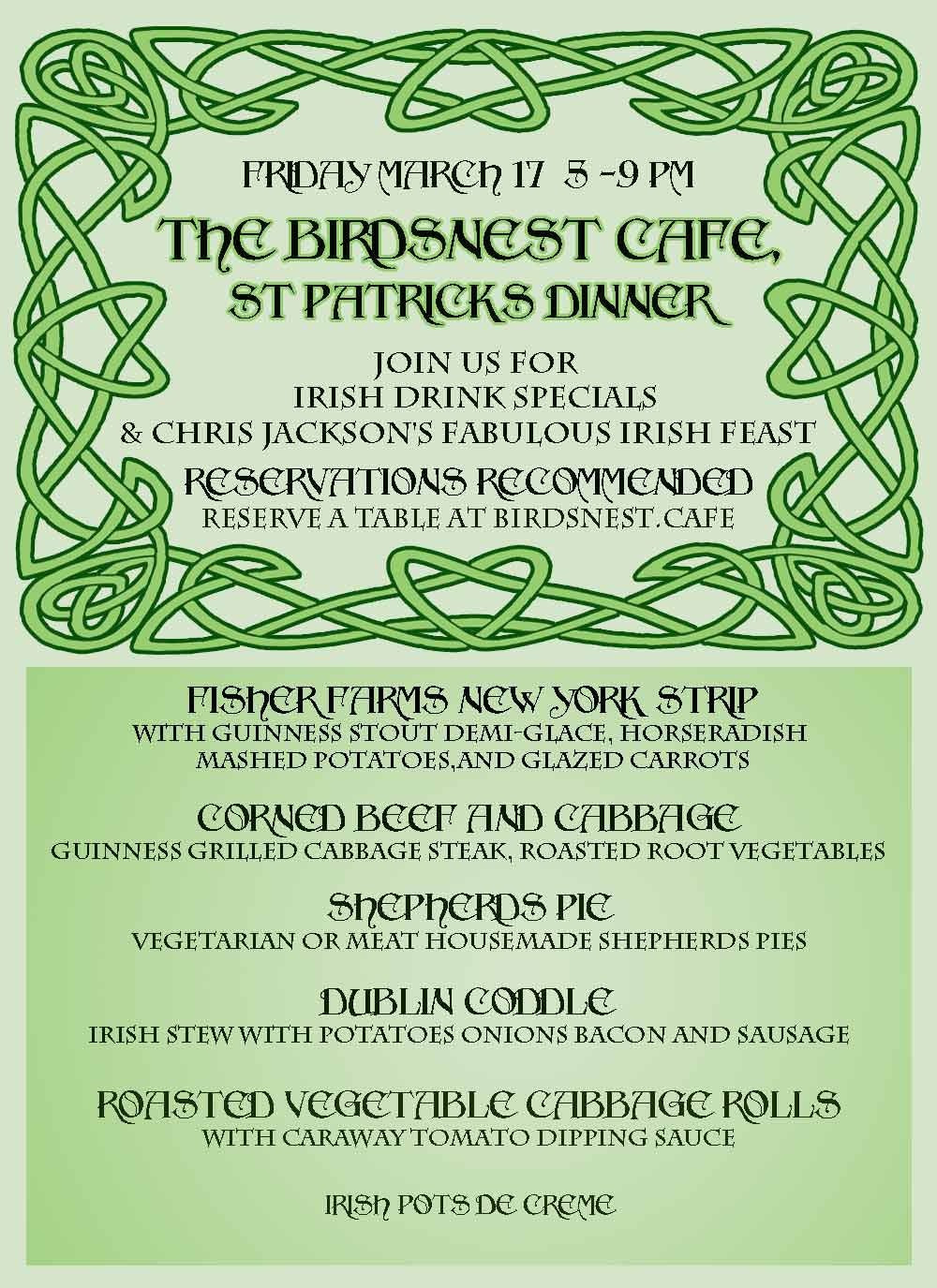 FRIDAY MARCH 17 5 -9 PM

THE BIRDSNEST CAFE,
ST PATRICKS DINNER

JOIN US FOR
IRISH DRINK SPECIALS
& CHRIS JACKSON'S FABULOUS IRISH FEAST

RESERVATIONS RECOMMENDED
RESERVE A TABLE AT BIRDSNEST.CAFE

FISHER FARMS NEW YORK STRIP
WITH GUINNESS STOUT DEMI-GLACE, HORSERADISH MASHED POTATOES,AND GLAZED CARROTS

CORNED BEEF AND CABBAGE
GUINNESS GRILLED CABBAGE STEAK, ROASTED ROOT VEGETABLES

SHEPHERDS PIE
VEGETARIAN OR MEAT HOUSEMADE SHEPHERDS PIES

DUBLIN CODDLE
IRISH STEW WITH POTATOES ONIONS BACON AND SAUSAGE

ROASTED VEGETABLE CABBAGE ROLLS
WITH CARAWAY TOMATO DIPPING SAUCE

IRISH POTS DE CREME